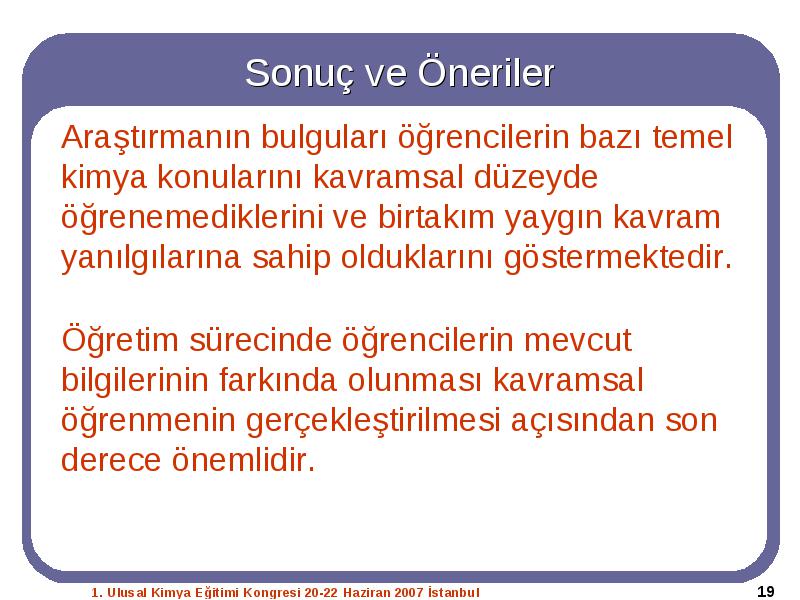 Sonuç ve Öneriler

Araştırmanın bulguları öğrencilerin bazı temel kimya konularını kavramsal düzeyde öğrenemediklerini ve birtakım yaygın kavram yanılgılarına sahip olduklarını göstermektedir.

Öğretim sürecinde öğrencilerin mevcut bilgilerinin farkında olunması kavramsal öğrenmenin gerçekleştirilmesi açısından son derece önemlidir.

1. Ulusal Kimya Eğitimi Kongresi 20-22 Haziran 2007 İstanbul

19